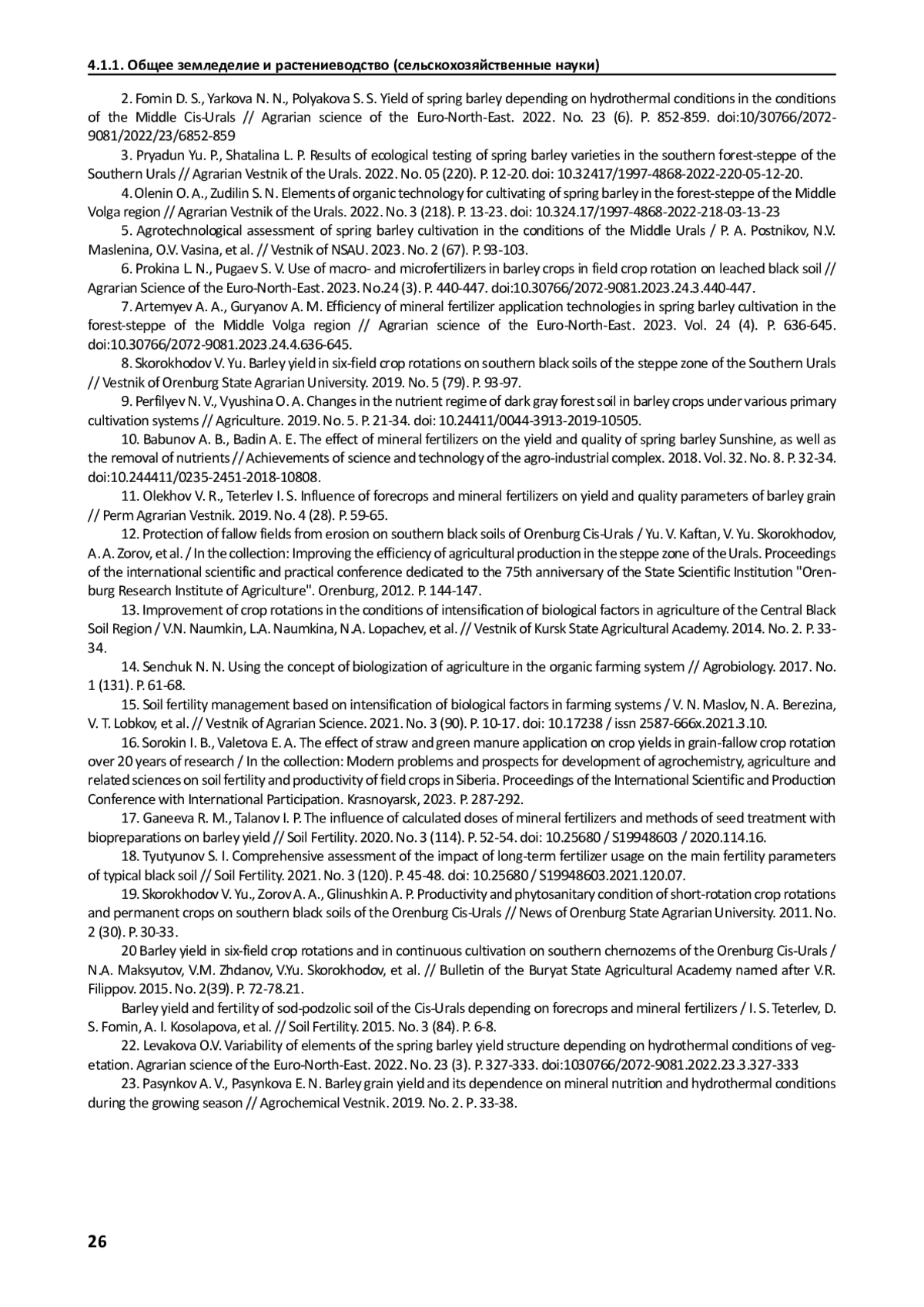 4.1.1. Общее земледелие и растениеводство (сельскохозяйственные науки)

2. Fomin D. S., Yarkova N. N., Polyakova S. S. Yield of spring barley depending on hydrothermal conditions in the conditions of the Middle Cis-Urals // Agrarian science of the Euro-North-East. 2022. No. 23 (6). P. 852-859. doi:10/30766/2072-9081/2022/23/6852-859

3. Pryadun Yu. P., Shatalina L. P. Results of ecological testing of spring barley varieties in the southern forest-steppe of the Southern Urals // Agrarian Vestnik of the Urals. 2022. No. 05 (220). P. 12-20. doi: 10.32417/1997-4868-2022-220-05-12-20.

4. Olenin O. A., Zudilin S. N. Elements of organic technology for cultivating of spring barley in the forest-steppe of the Middle Volga region // Agrarian Vestnik of the Urals. 2022. No. 3 (218). P. 13-23. doi: 10.324.17/1997-4868-2022-218-03-13-23

5. Agrotechnological assessment of spring barley cultivation in the conditions of the Middle Urals / P. A. Postnikov, N.V. Maslenina, O.V. Vasina, et al. // Vestnik of NSAU. 2023. No. 2 (67). P. 93-103.

6. Prokina L. N., Pugaev S. V. Use of macro- and microfertilizers in barley crops in field crop rotation on leached black soil // Agrarian Science of the Euro-North-East. 2023. No.24 (3). P. 440-447. doi:10.30766/2072-9081.2023.24.3.440-447.

7. Artemyev A. A., Guryanov A. M. Efficiency of mineral fertilizer application technologies in spring barley cultivation in the forest-steppe of the Middle Volga region // Agrarian science of the Euro-North-East. 2023. Vol. 24 (4). P. 636-645. doi:10.30766/2072-9081.2023.24.4.636-645.

8. Skorokhodov V. Yu. Barley yield in six-field crop rotations on southern black soils of the steppe zone of the Southern Urals // Vestnik of Orenburg State Agrarian University. 2019. No. 5 (79). P. 93-97.

9. Perfilyev N. V., Vyushina O. A. Changes in the nutrient regime of dark gray forest soil in barley crops under various primary cultivation systems // Agriculture. 2019. No. 5. P. 21-34. doi: 10.24411/0044-3913-2019-10505.

10. Babunov A. B., Badin A. E. The effect of mineral fertilizers on the yield and quality of spring barley Sunshine, as well as the removal of nutrients // Achievements of science and technology of the agro-industrial complex. 2018. Vol. 32. No. 8. P. 32-34. doi:10.244411/0235-2451-2018-10808.

11. Olekhov V. R., Teterlev I. S. Influence of forecrops and mineral fertilizers on yield and quality parameters of barley grain // Perm Agrarian Vestnik. 2019. No. 4 (28). P. 59-65.

12. Protection of fallow fields from erosion on southern black soils of Orenburg Cis-Urals / Yu. V. Kaftan, V. Yu. Skorokhodov, A. A. Zorov, et al. / In the collection: Improving the efficiency of agricultural production in the steppe zone of the Urals. Proceedings of the international scientific and practical conference dedicated to the 75th anniversary of the State Scientific Institution "Orenburg Research Institute of Agriculture". Orenburg, 2012. P. 144-147.

13. Improvement of crop rotations in the conditions of intensification of biological factors in agriculture of the Central Black Soil Region / V.N. Naumkin, L.A. Naumkina, N.A. Lopachev, et al. // Vestnik of Kursk State Agricultural Academy. 2014. No. 2. P. 33-34.

14. Senchuk N. N. Using the concept of biologization of agriculture in the organic farming system // Agrobiology. 2017. No. 1 (131). P. 61-68.

15. Soil fertility management based on intensification of biological factors in farming systems / V. N. Maslov, N. A. Berezina, V. T. Lobkov, et al. // Vestnik of Agrarian Science. 2021. No. 3 (90). P. 10-17. doi: 10.17238 / issn 2587-666x.2021.3.10.

16. Sorokin I. B., Valetova E. A. The effect of straw and green manure application on crop yields in grain-fallow crop rotation over 20 years of research / In the collection: Modern problems and prospects for development of agrochemistry, agriculture and related sciences on soil fertility and productivity of field crops in Siberia. Proceedings of the International Scientific and Production Conference with International Participation. Krasnoyarsk, 2023. P. 287-292.

17. Ganeeva R. M., Talanov I. P. The influence of calculated doses of mineral fertilizers and methods of seed treatment with biopreparations on barley yield // Soil Fertility. 2020. No. 3 (114). P. 52-54. doi: 10.25680 / S19948603 / 2020.114.16.

18. Tyutyunov S. I. Comprehensive assessment of the impact of long-term fertilizer usage on the main fertility parameters of typical black soil // Soil Fertility. 2021. No. 3 (120). P. 45-48. doi: 10.25680 / S19948603.2021.120.07.

19. Skorokhodov V. Yu., Zorov A. A., Glinushkin A. P. Productivity and phytosanitary condition of short-rotation crop rotations and permanent crops on southern black soils of the Orenburg Cis-Urals // News of Orenburg State Agrarian University. 2011. No. 2 (30). P. 30-33.

20 Barley yield in six-field crop rotations and in continuous cultivation on southern chernozems of the Orenburg Cis-Urals / N.A. Maksyutov, V.M. Zhdanov, V.Yu. Skorokhodov, et al. // Bulletin of the Buryat State Agricultural Academy named after V.R. Filippov. 2015. No. 2(39). P. 72-78.21.

Barley yield and fertility of sod-podzolic soil of the Cis-Urals depending on forecrops and mineral fertilizers / I. S. Teterlev, D. S. Fomin, A. I. Kosolapova, et al. // Soil Fertility. 2015. No. 3 (84). P. 6-8.

22. Levakova O.V. Variability of elements of the spring barley yield structure depending on hydrothermal conditions of vegetation. Agrarian science of the Euro-North-East. 2022. No. 23 (3). P. 327-333. doi:1030766/2072-9081.2022.23.3.327-333

23. Pasynkov A. V., Pasynkova E. N. Barley grain yield and its dependence on mineral nutrition and hydrothermal conditions during the growing season // Agrochemical Vestnik. 2019. No. 2. P. 33-38.

26